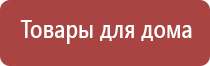 Товары для дома